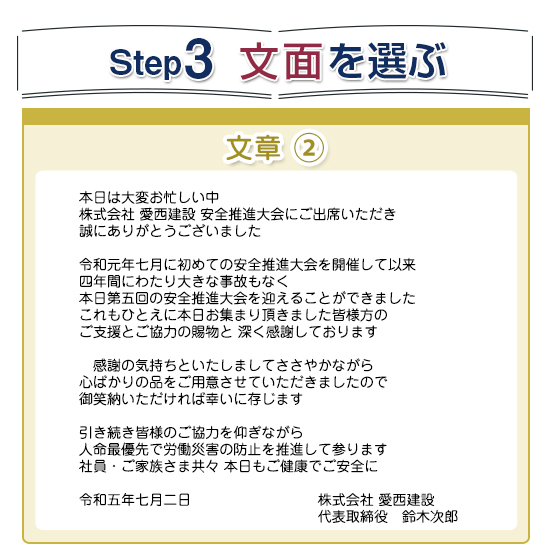 Step3 文面を選ぶ

文章 ②

本日は大変お忙しい中
株式会社 愛西建設 安全推進大会にご出席いただき
誠にありがとうございました

令和元年七月に初めての安全推進大会を開催して以来
四年間にわたり大きな事故もなく
本日第五回の安全推進大会を迎えることができました
これもひとえに本日お集まり頂きました皆様方の
ご支援とご協力の賜物と 深く感謝しております

感謝の気持ちといたしましてささやかながら
心ばかりの品をご用意させていただきましたので
御笑納いただければ幸いに存じます

引き続き皆様のご協力を仰ぎながら
人命最優先で労働災害の防止を推進して参ります
社員・ご家族さま共々 本日もご健康でご安全に

令和五年七月二日

株式会社 愛西建設
代表取締役 鈴木次郎